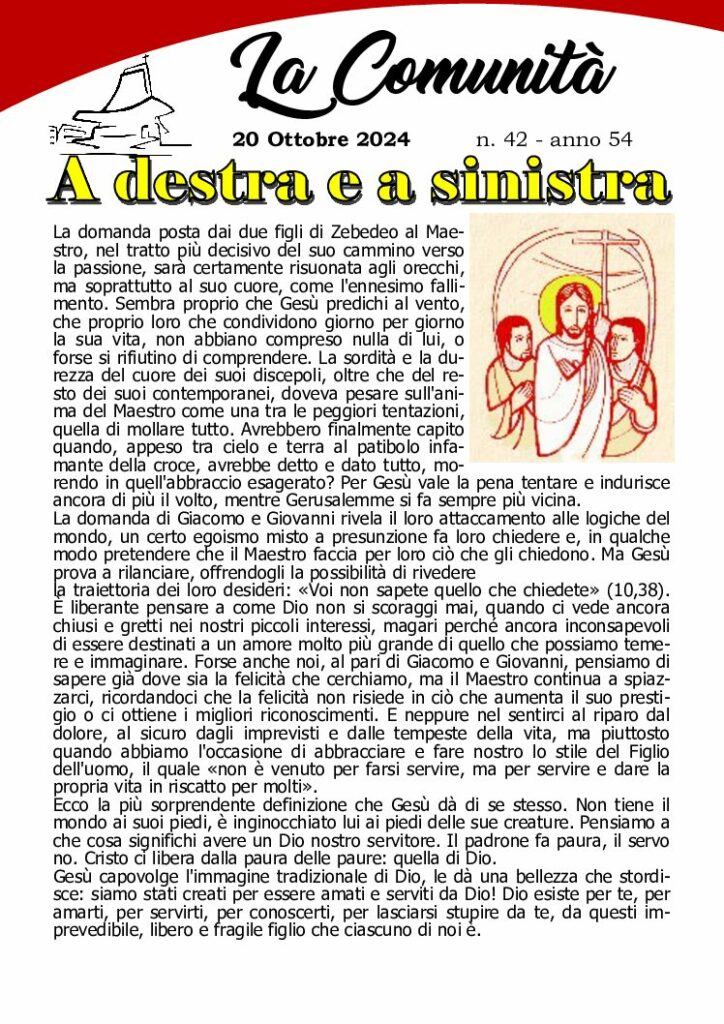 La Comunità

20 Ottobre 2024 n. 42 - anno 54

A destra e a sinistra

La domanda posta dai due figli di Zebedeo al Maestro, nel tratto più decisivo del suo cammino verso la passione, sarà certamente risuonata agli orecchi, ma soprattutto al suo cuore, come l'ennesimo fallimento. Sembra proprio che Gesù predichi al vento, che proprio loro che condividono giorno per giorno la sua vita, non abbiano compreso nulla di lui, o forse si rifiutino di comprendere. La sordità e la durezza del cuore dei suoi discepoli, oltre che del resto dei suoi contemporanei, doveva pesare sull'anima del Maestro come una tra le peggiori tentazioni, quella di mollare tutto. Avrebbero finalmente capito quando, appeso tra cielo e terra al patibolo infamante della croce, avrebbe detto e dato tutto, morendo in quell'abbraccio esagerato? Per Gesù vale la pena tentare e indurisce ancora di più il volto, mentre Gerusalemme si fa sempre più vicina.
La domanda di Giacomo e Giovanni rivela il loro attaccamento alle logiche del mondo, un certo egoismo misto a presunzione fa loro chiedere e, in qualche modo pretendere che il Maestro faccia per loro ciò che gli chiedono. Ma Gesù prova a rilanciare, offrendogli la possibilità di rivedere la traiettoria dei loro desideri: «Voi non sapete quello che chiedete» (10,38). È liberante pensare a come Dio non si scoraggi mai, quando ci vede ancora chiusi e gretti nei nostri piccoli interessi, magari perché ancora inconsapevoli di essere destinati a un amore molto più grande di quello che possiamo temere e immaginare. Forse anche noi, al pari di Giacomo e Giovanni, pensiamo di sapere già dove sia la felicità che cerchiamo, ma il Maestro continua a spiazzarci, ricordandoci che la felicità non risiede in ciò che aumenta il suo prestigio o ci ottiene i migliori riconoscimenti. E neppure nel sentirci al riparo dal dolore, al sicuro dagli imprevisti e dalle tempeste della vita, ma piuttosto quando abbiamo l'occasione di abbracciare e fare nostro lo stile del Figlio dell'uomo, il quale «non è venuto per farsi servire, ma per servire e dare la propria vita in riscatto per molti».
Ecco la più sorprendente definizione che Gesù dà di se stesso. Non tiene il mondo ai suoi piedi, è inginocchiato lui ai piedi delle sue creature. Pensiamo a che cosa significhi avere un Dio nostro servitore. Il padrone fa paura, il servo no. Cristo ci libera dalla paura delle paure: quella di Dio.
Gesù capovolge l'immagine tradizionale di Dio, le dà una bellezza che stordisce: siamo stati creati per essere amati e serviti da Dio! Dio esiste per te, per amarti, per servirti, per conoscerti, per lasciarsi stupire da te, da questi imprevedibile, libero e fragile figlio che ciascuno di noi è.